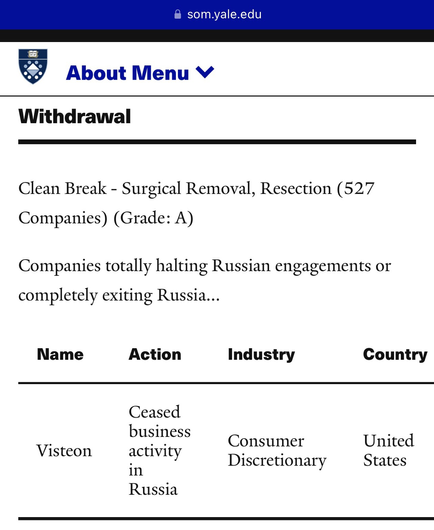 som.yale.edu

About Menu

Withdrawal

Clean Break - Surgical Removal, Resection (527 Companies) (Grade: A)

Companies totally halting Russian engagements or completely exiting Russia...

| Name | Action | Industry | Country |
|---|---|---|---|
| Visteon | Ceased business activity in Russia | Consumer Discretionary | United States |